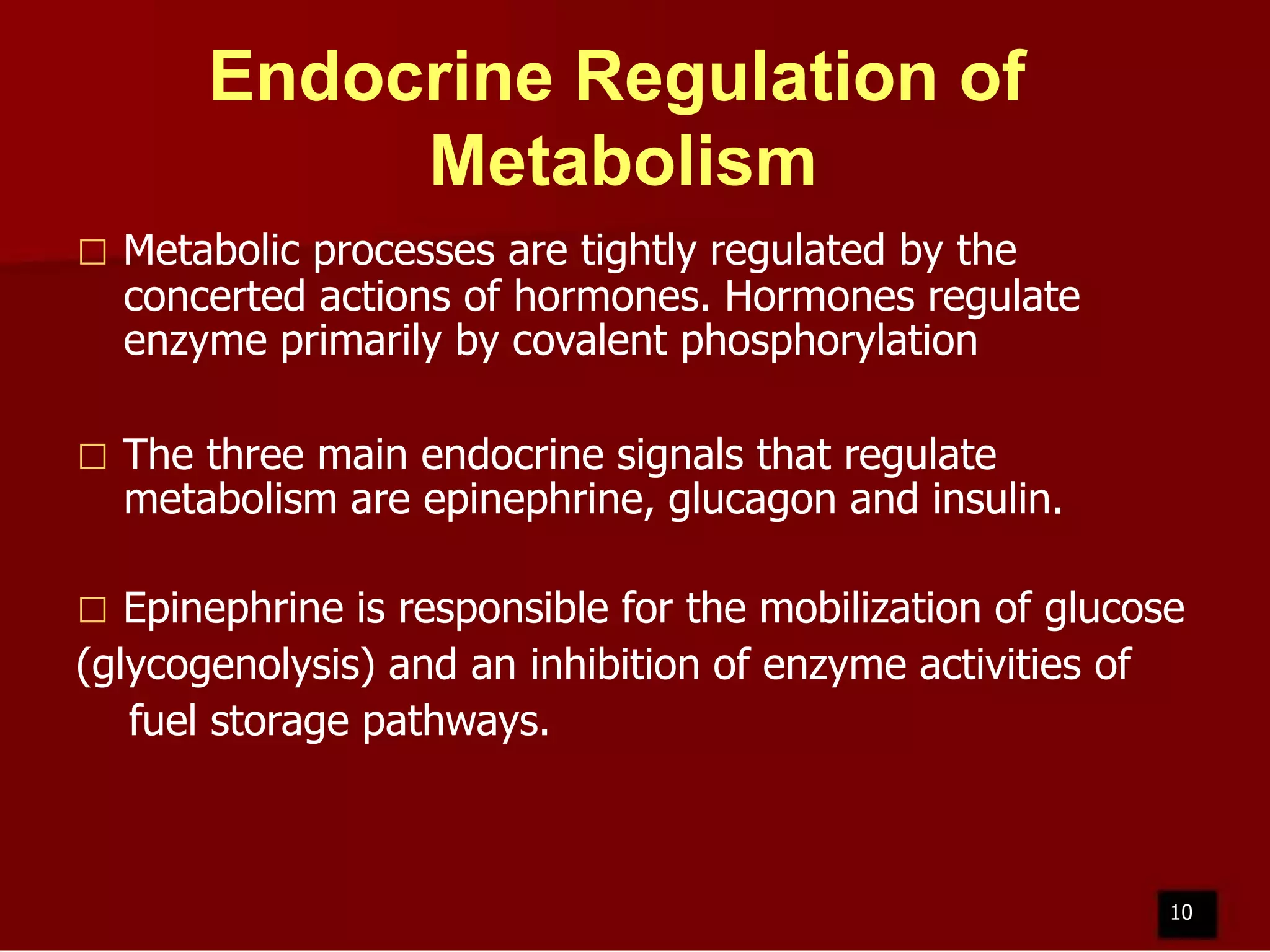 Endocrine Regulation of Metabolism

□ Metabolic processes are tightly regulated by the concerted actions of hormones. Hormones regulate enzyme primarily by covalent phosphorylation

□ The three main endocrine signals that regulate metabolism are epinephrine, glucagon and insulin.

□ Epinephrine is responsible for the mobilization of glucose (glycogenolysis) and an inhibition of enzyme activities of fuel storage pathways.

10